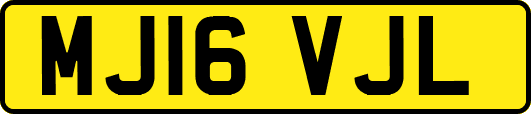 MJ16 VJL